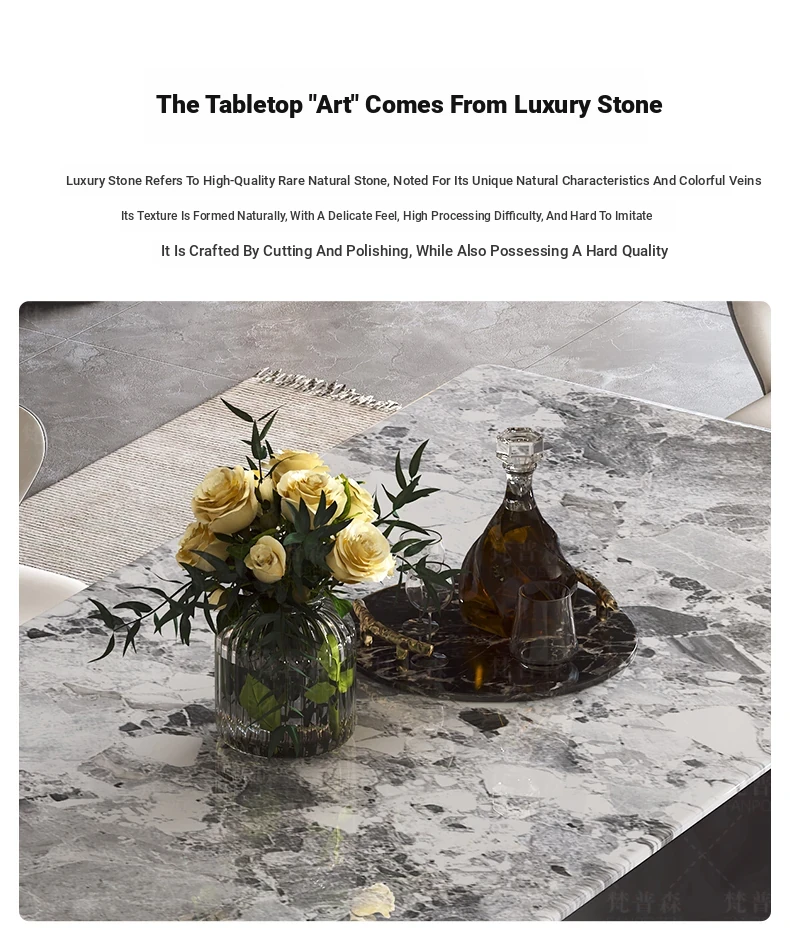 The Tabletop "Art" Comes From Luxury Stone

Luxury Stone Refers To High-Quality Rare Natural Stone, Noted For Its Unique Natural Characteristics And Colorful Veins

Its Texture Is Formed Naturally, With A Delicate Feel, High Processing Difficulty, And Hard To Imitate

It Is Crafted By Cutting And Polishing, While Also Possessing A Hard Quality

梵普森 梵普